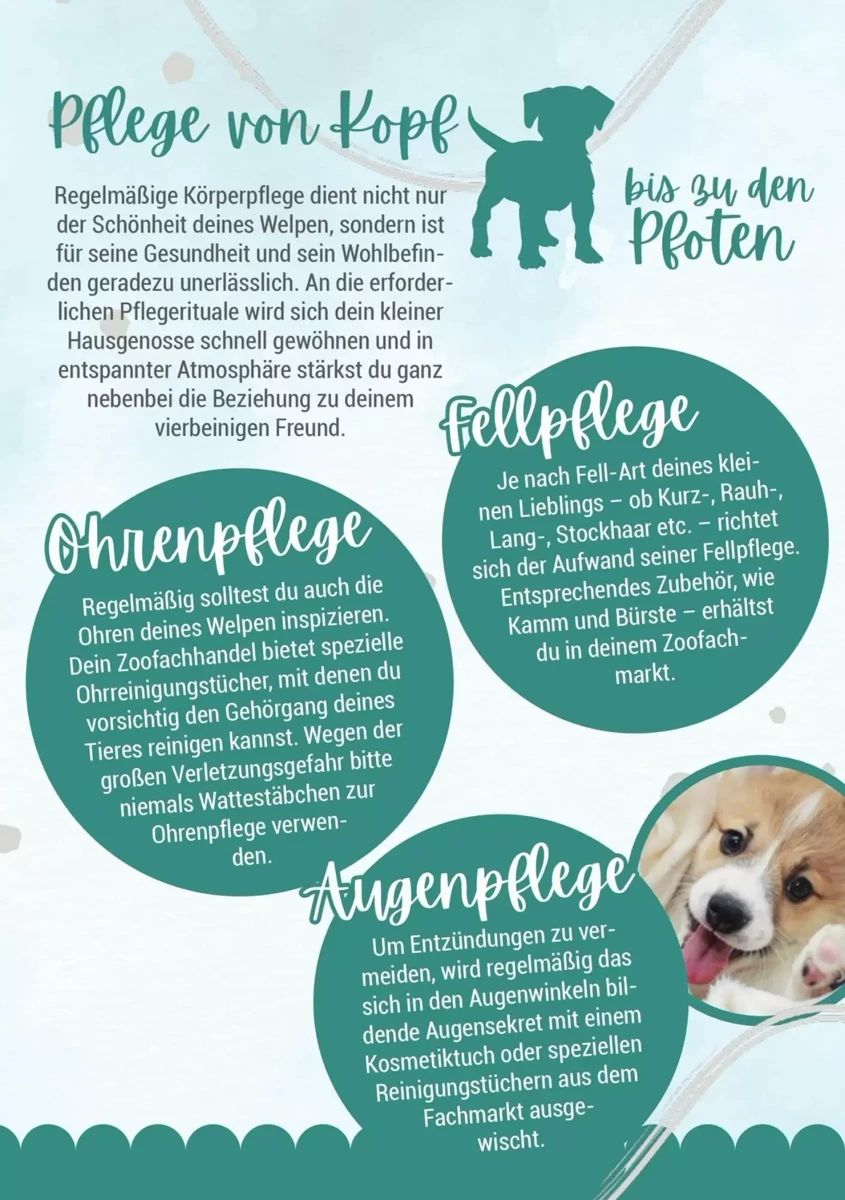 Pflege von Kopf bis zu den Pfoten

Regelmäßige Körperpflege dient nicht nur der Schönheit deines Welpen, sondern ist für seine Gesundheit und sein Wohlbefinden geradezu unerlässlich. An die erforderlichen Pflegerituale wird sich dein kleiner Hausgenosse schnell gewöhnen und in entspannter Atmosphäre stärkst du ganz nebenbei die Beziehung zu deinem vierbeinigen Freund.

Fellpflege

Je nach Fell-Art deines kleinen Lieblings – ob Kurz-, Rauh-, Lang-, Stockhaar etc. – richtet sich der Aufwand seiner Fellpflege. Entsprechendes Zubehör, wie Kamm und Bürste – erhältst du in deinem Zoofachmarkt.

Ohrenpflege

Regelmäßig solltest du auch die Ohren deines Welpen inspizieren. Dein Zoofachhandel bietet spezielle Ohrreinigungstücher, mit denen du vorsichtig den Gehörgang deines Tieres reinigen kannst. Wegen der großen Verletzungsgefahr bitte niemals Wattestäbchen zur Ohrenpflege verwenden.

Augenpflege

Um Entzündungen zu vermeiden, wird regelmäßig das sich in den Augenwinkeln bildende Augensekret mit einem Kosmetiktuch oder speziellen Reinigungstüchern aus dem Fachmarkt ausgewischt.